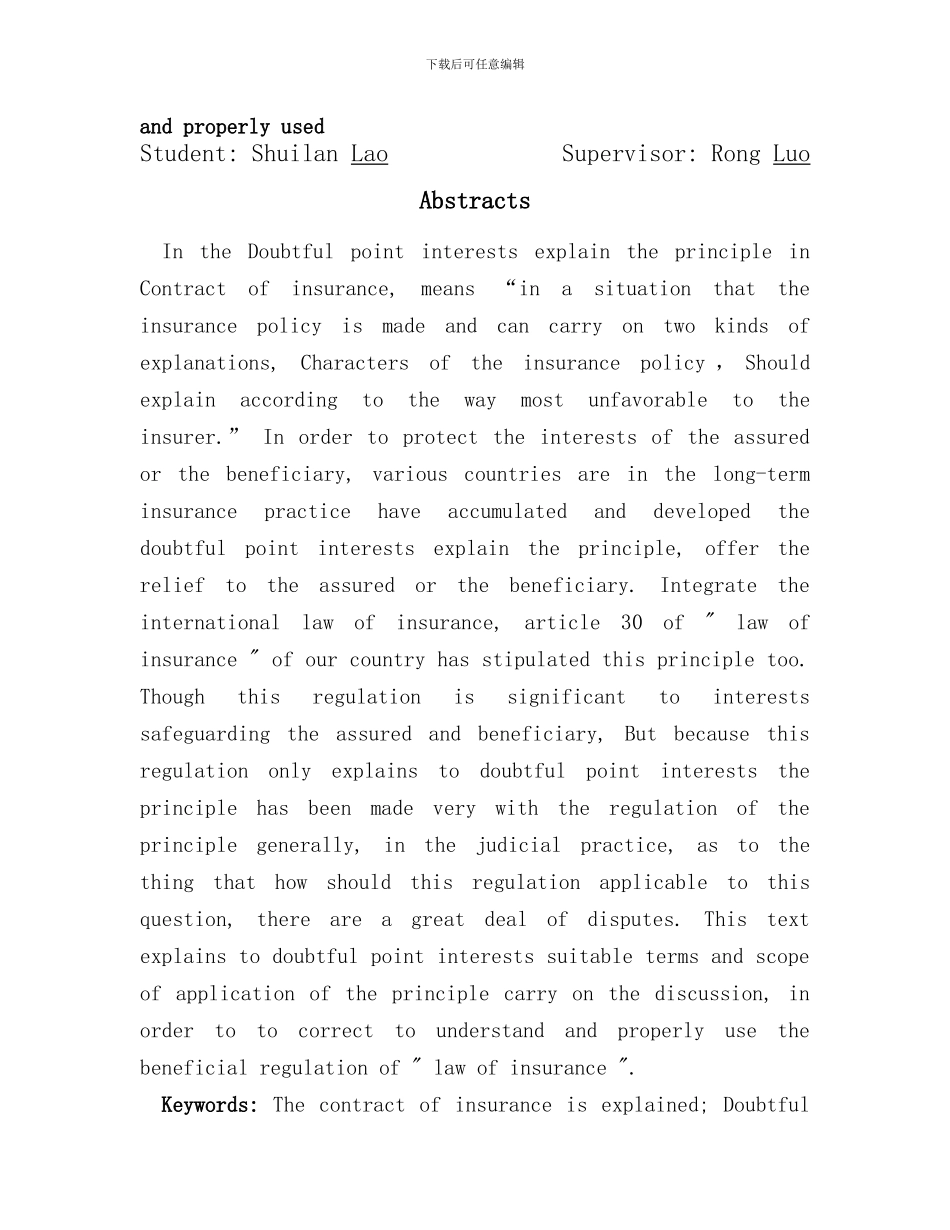 下载后可任意编辑

and properly used
Student: Shuilan Lao Supervisor: Rong Luo

Abstracts

In the Doubtful point interests explain the principle in Contract of insurance, means "in a situation that the insurance policy is made and can carry on two kinds of explanations, Characters of the insurance policy , Should explain according to the way most unfavorable to the insurer." In order to protect the interests of the assured or the beneficiary, various countries are in the long-term insurance practice have accumulated and developed the doubtful point interests explain the principle, offer the relief to the assured or the beneficiary. Integrate the international law of insurance, article 30 of " law of insurance " of our country has stipulated this principle too. Though this regulation is significant to interests safeguarding the assured and beneficiary, But because this regulation only explains to doubtful point interests the principle has been made very with the regulation of the principle generally, in the judicial practice, as to the thing that how should this regulation applicable to this question, there are a great deal of disputes. This text explains to doubtful point interests suitable terms and scope of application of the principle carry on the discussion, in order to to correct to understand and properly use the beneficial regulation of " law of insurance ".

Keywords: The contract of insurance is explained; Doubtful